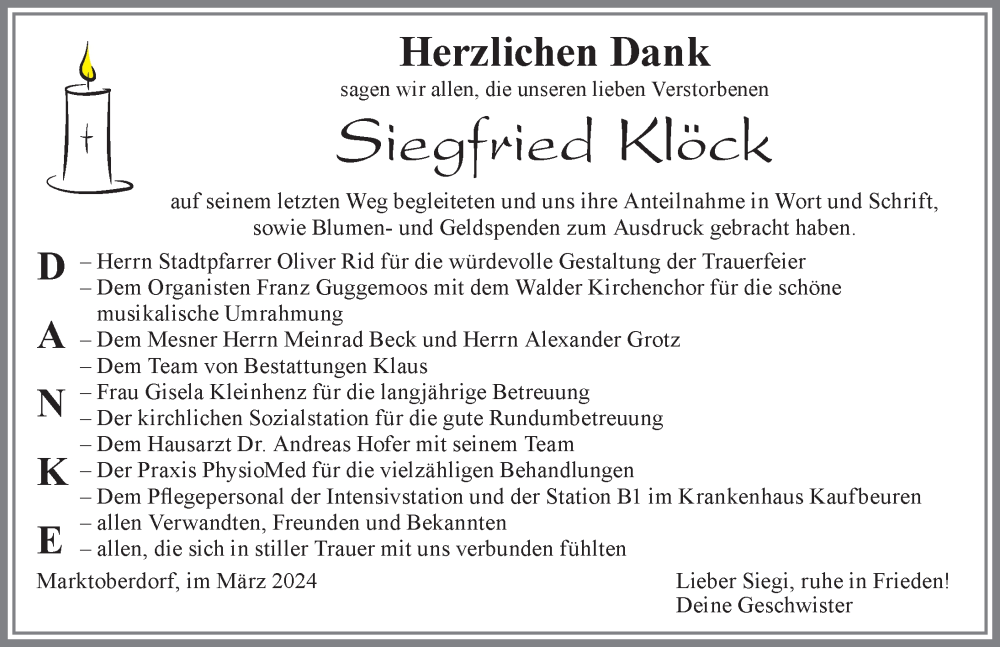 Herzlichen Dank

sagen wir allen, die unseren lieben Verstorbenen

Siegfried Klöck

auf seinem letzten Weg begleiteten und uns ihre Anteilnahme in Wort und Schrift, sowie Blumen- und Geldspenden zum Ausdruck gebracht haben.

D – Herrn Stadtpfarrer Oliver Rid für die würdevolle Gestaltung der Trauerfeier
– Dem Organisten Franz Guggemoos mit dem Walder Kirchenchor für die schöne musikalische Umrahmung
A – Dem Mesner Herrn Meinrad Beck und Herrn Alexander Grotz
– Dem Team von Bestattungen Klaus
N – Frau Gisela Kleinhenz für die langjährige Betreuung
– Der kirchlichen Sozialstation für die gute Rundumbetreuung
– Dem Hausarzt Dr. Andreas Hofer mit seinem Team
K – Der Praxis PhysioMed für die vielzähligen Behandlungen
– Dem Pflegepersonal der Intensivstation und der Station B1 im Krankenhaus Kaufbeuren
– allen Verwandten, Freunden und Bekannten
E – allen, die sich in stiller Trauer mit uns verbunden fühlten

Marktoberdorf, im März 2024

Lieber Siegi, ruhe in Frieden!
Deine Geschwister